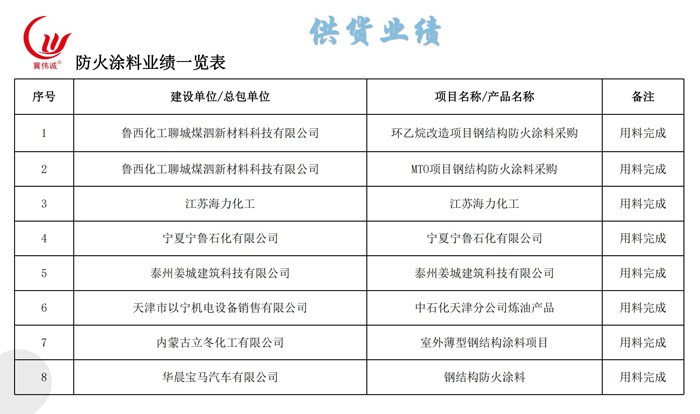 冀伟诚®

供货业绩

防火涂料业绩一览表

| 序号 | 建设单位/总包单位 | 项目名称/产品名称 | 备注 |
|---|---|---|---|
| 1 | 鲁西化工聊城煤泗新材料科技有限公司 | 环乙烷改造项目钢结构防火涂料采购 | 用料完成 |
| 2 | 鲁西化工聊城煤泗新材料科技有限公司 | MTO项目钢结构防火涂料采购 | 用料完成 |
| 3 | 江苏海力化工 | 江苏海力化工 | 用料完成 |
| 4 | 宁夏宁鲁石化有限公司 | 宁夏宁鲁石化有限公司 | 用料完成 |
| 5 | 泰州姜城建筑科技有限公司 | 泰州姜城建筑科技有限公司 | 用料完成 |
| 6 | 天津市以宁机电设备销售有限公司 | 中石化天津分公司炼油产品 | 用料完成 |
| 7 | 内蒙古立冬化工有限公司 | 室外薄型钢结构涂料项目 | 用料完成 |
| 8 | 华晨宝马汽车有限公司 | 钢结构防火涂料 | 用料完成 |